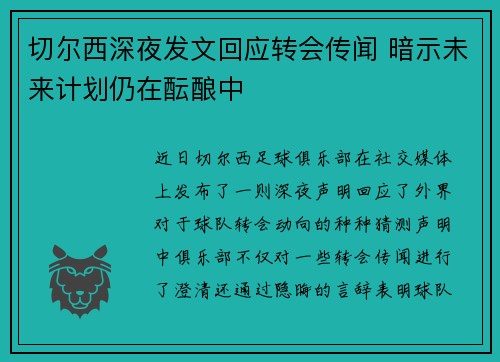 切尔西深夜发文回应转会传闻 暗示未来计划仍在酝酿中

近日切尔西足球俱乐部在社交媒体上发布了一则深夜声明回应了外界对于球队转会动向的种种猜测声明中俱乐部不仅对一些转会传闻进行了澄清还通过隐晦的言辞表明球队